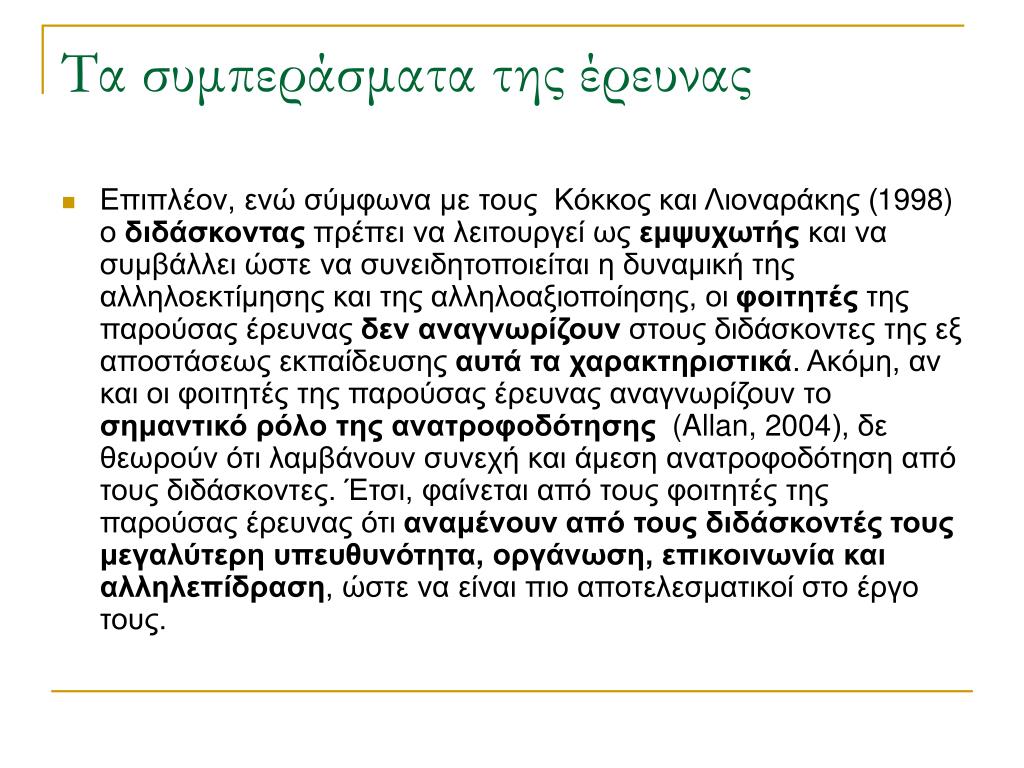 Τα συμπεράσματα της έρευνας

Επιπλέον, ενώ σύμφωνα με τους Κόκκος και Λιοναράκης (1998) ο διδάσκοντας πρέπει να λειτουργεί ως εμψυχωτής και να συμβάλλει ώστε να συνειδητοποιείται η δυναμική της αλληλοεκτίμησης και της αλληλοαξιοποίησης, οι φοιτητές της παρούσας έρευνας δεν αναγνωρίζουν στους διδάσκοντες της εξ αποστάσεως εκπαίδευσης αυτά τα χαρακτηριστικά. Ακόμη, αν και οι φοιτητές της παρούσας έρευνας αναγνωρίζουν το σημαντικό ρόλο της ανατροφοδότησης (Allan, 2004), δε θεωρούν ότι λαμβάνουν συνεχή και άμεση ανατροφοδότηση από τους διδάσκοντες. Έτσι, φαίνεται από τους φοιτητές της παρούσας έρευνας ότι αναμένουν από τους διδάσκοντές τους μεγαλύτερη υπευθυνότητα, οργάνωση, επικοινωνία και αλληλεπίδραση, ώστε να είναι πιο αποτελεσματικοί στο έργο τους.